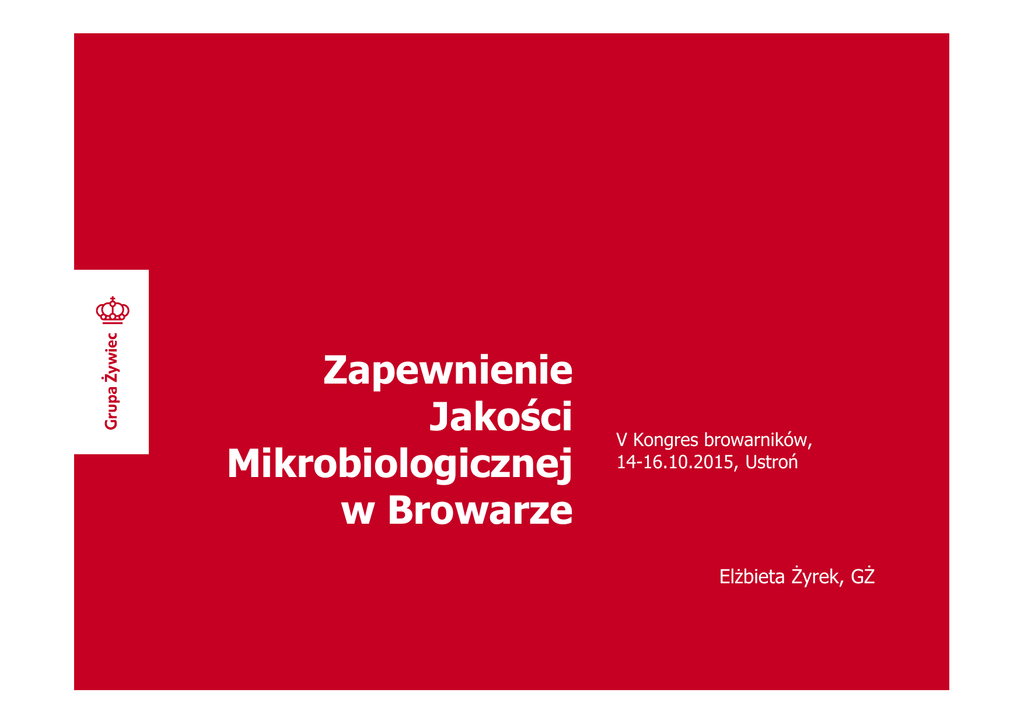 Grupa Żywiec

Zapewnienie
Jakości
Mikrobiologicznej
w Browarze

V Kongres browarników,
14-16.10.2015, Ustroń

Elżbieta Żyrek, GŻ